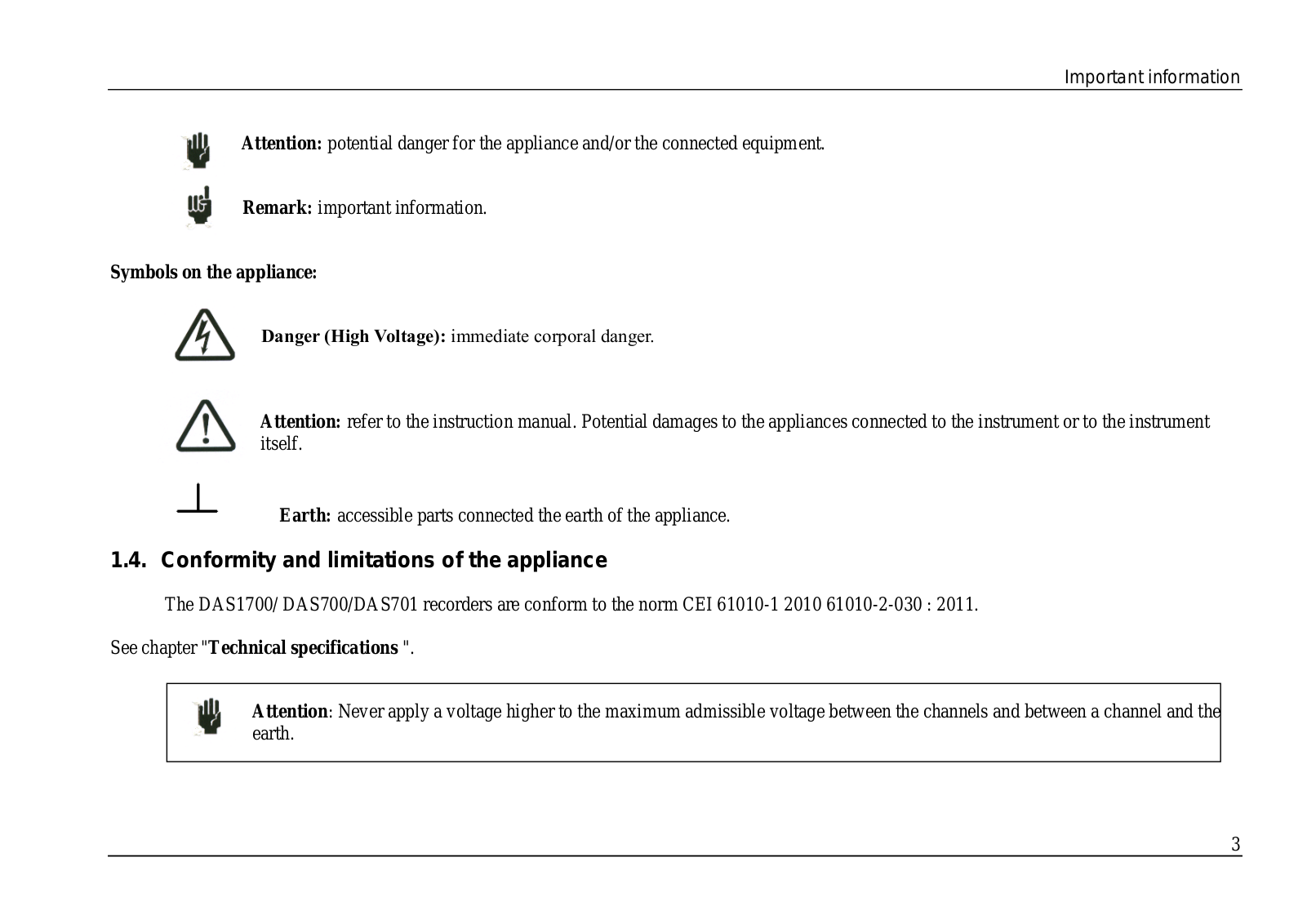 Important information

Attention: potential danger for the appliance and/or the connected equipment.

Remark: important information.

Symbols on the appliance:

Danger (High Voltage): immediate corporal danger.

Attention: refer to the instruction manual. Potential damages to the appliances connected to the instrument or to the instrument itself.

Earth: accessible parts connected the earth of the appliance.

1.4. Conformity and limitations of the appliance

The DAS1700/ DAS700/DAS701 recorders are conform to the norm CEI 61010-1 2010 61010-2-030 : 2011.

See chapter "Technical specifications ".

Attention: Never apply a voltage higher to the maximum admissible voltage between the channels and between a channel and the earth.

3